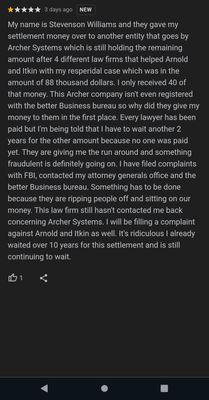 3 days ago NEW

My name is Stevenson Williams and they gave my settlement money over to another entity that goes by Archer Systems which is still holding the remaining amount after 4 different law firms that helped Arnold and Itkin with my resperidal case which was in the amount of 88 thousand dollars. I only received 40 of that money. This Archer company isn't even registered with the better Business bureau so why did they give my money to them in the first place. Every lawyer has been paid but I'm being told that I have to wait another 2 years for the other amount because no one was paid yet. They are giving me the run around and something fraudulent is definitely going on. I have filed complaints with FBI, contacted my attorney generals office and the better Business bureau. Something has to be done because they are ripping people off and sitting on our money. This law firm still hasn't contacted me back concerning Archer Systems. I will be filling a complaint against Arnold and Itkin as well. It's ridiculous I already waited over 10 years for this settlement and is still continuing to wait.

1